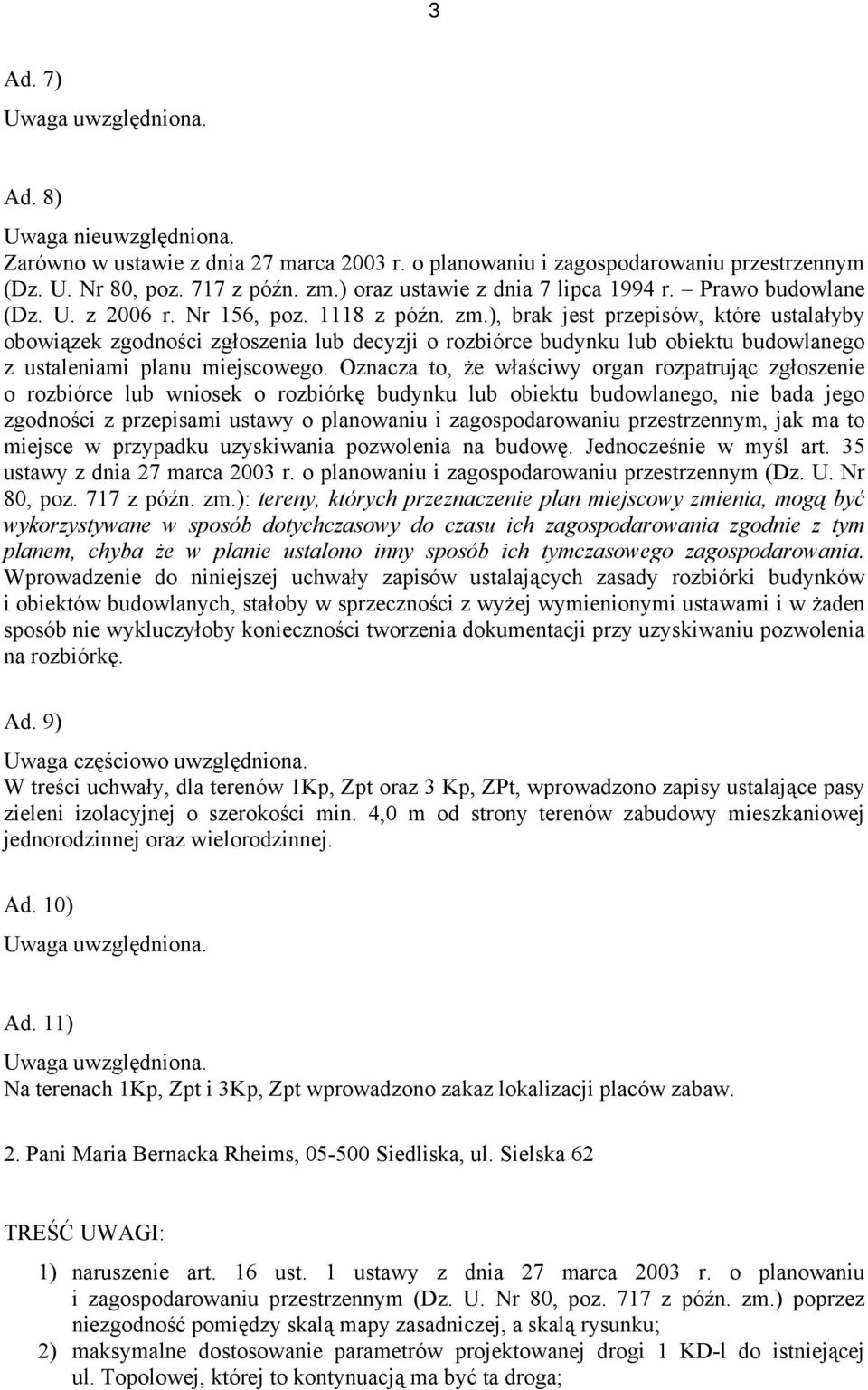 3

Ad. 7)

Uwaga uwzględniona.

Ad. 8)

Uwaga nieuwzględniona.
Zarówno w ustawie z dnia 27 marca 2003 r. o planowaniu i zagospodarowaniu przestrzennym (Dz. U. Nr 80, poz. 717 z późn. zm.) oraz ustawie z dnia 7 lipca 1994 r. – Prawo budowlane (Dz. U. z 2006 r. Nr 156, poz. 1118 z późn. zm.), brak jest przepisów, które ustalałyby obowiązek zgodności zgłoszenia lub decyzji o rozbiórce budynku lub obiektu budowlanego z ustaleniami planu miejscowego. Oznacza to, że właściwy organ rozpatrując zgłoszenie o rozbiórce lub wniosek o rozbiórkę budynku lub obiektu budowlanego, nie bada jego zgodności z przepisami ustawy o planowaniu i zagospodarowaniu przestrzennym, jak ma to miejsce w przypadku uzyskiwania pozwolenia na budowę. Jednocześnie w myśl art. 35 ustawy z dnia 27 marca 2003 r. o planowaniu i zagospodarowaniu przestrzennym (Dz. U. Nr 80, poz. 717 z późn. zm.): tereny, których przeznaczenie plan miejscowy zmienia, mogą być wykorzystywane w sposób dotychczasowy do czasu ich zagospodarowania zgodnie z tym planem, chyba że w planie ustalono inny sposób ich tymczasowego zagospodarowania. Wprowadzenie do niniejszej uchwały zapisów ustalających zasady rozbiórki budynków i obiektów budowlanych, stałoby w sprzeczności z wyżej wymienionymi ustawami i w żaden sposób nie wykluczyłoby konieczności tworzenia dokumentacji przy uzyskiwaniu pozwolenia na rozbiórkę.

Ad. 9)

Uwaga częściowo uwzględniona.
W treści uchwały, dla terenów 1Kp, Zpt oraz 3 Kp, ZPt, wprowadzono zapisy ustalające pasy zieleni izolacyjnej o szerokości min. 4,0 m od strony terenów zabudowy mieszkaniowej jednorodzinnej oraz wielorodzinnej.

Ad. 10)

Uwaga uwzględniona.

Ad. 11)

Uwaga uwzględniona.
Na terenach 1Kp, Zpt i 3Kp, Zpt wprowadzono zakaz lokalizacji placów zabaw.

2. Pani Maria Bernacka Rheims, 05-500 Siedliska, ul. Sielska 62

TREŚĆ UWAGI:

1) naruszenie art. 16 ust. 1 ustawy z dnia 27 marca 2003 r. o planowaniu i zagospodarowaniu przestrzennym (Dz. U. Nr 80, poz. 717 z późn. zm.) poprzez niezgodność pomiędzy skalą mapy zasadniczej, a skalą rysunku;
2) maksymalne dostosowanie parametrów projektowanej drogi 1 KD-l do istniejącej ul. Topolowej, której to kontynuacją ma być ta droga;